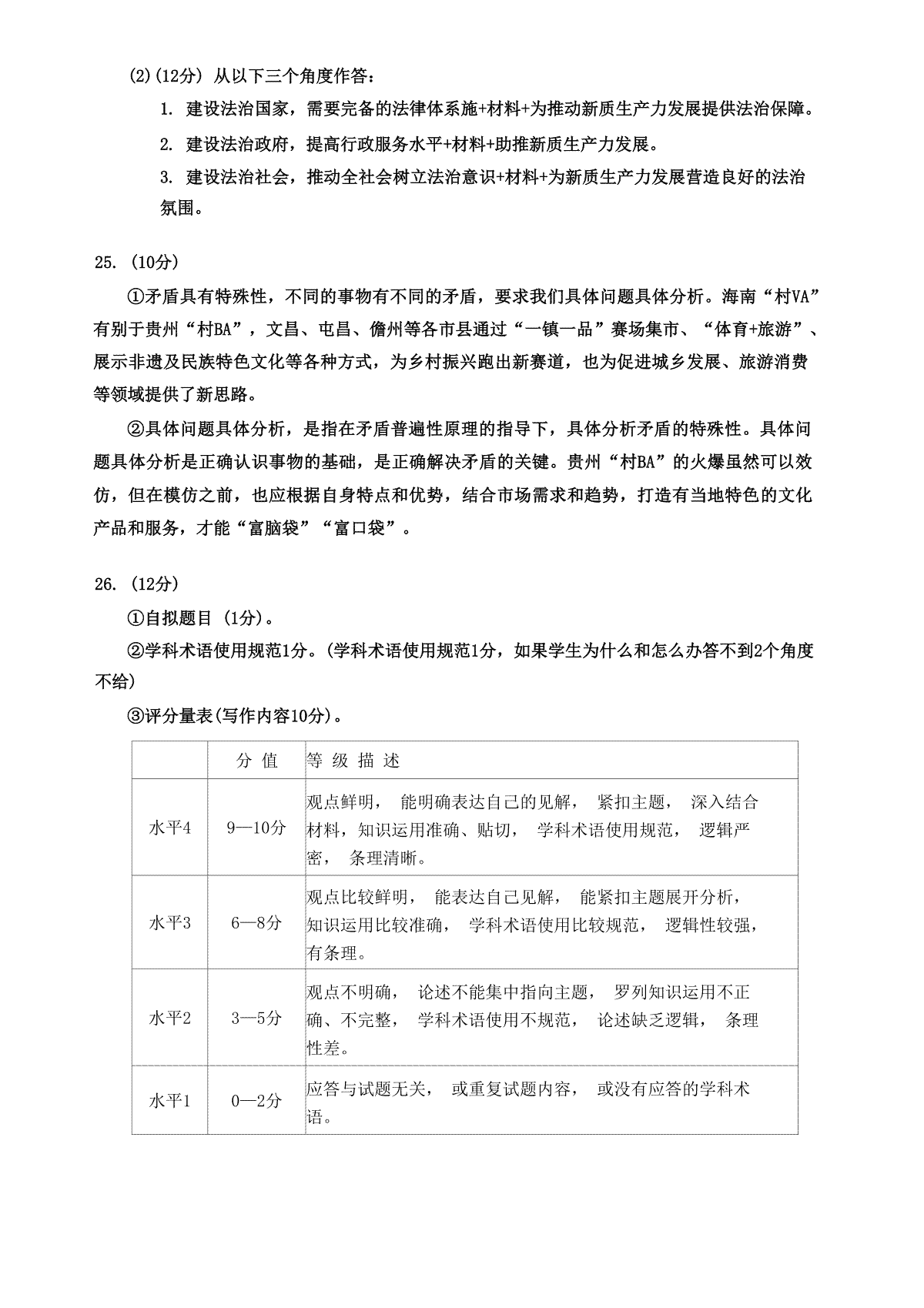 (2)(12分) 从以下三个角度作答：

1. 建设法治国家，需要完备的法律体系施+材料+为推动新质生产力发展提供法治保障。

2. 建设法治政府，提高行政服务水平+材料+助推新质生产力发展。

3. 建设法治社会，推动全社会树立法治意识+材料+为新质生产力发展营造良好的法治氛围。

25. (10分)

①矛盾具有特殊性，不同的事物有不同的矛盾，要求我们具体问题具体分析。海南“村VA”有别于贵州“村BA”，文昌、屯昌、儋州等各市县通过“一镇一品”赛场集市、“体育+旅游”、展示非遗及民族特色文化等各种方式，为乡村振兴跑出新赛道，也为促进城乡发展、旅游消费等领域提供了新思路。

②具体问题具体分析，是指在矛盾普遍性原理的指导下，具体分析矛盾的特殊性。具体问题具体分析是正确认识事物的基础，是正确解决矛盾的关键。贵州“村BA”的火爆虽然可以效仿，但在模仿之前，也应根据自身特点和优势，结合市场需求和趋势，打造有当地特色的文化产品和服务，才能“富脑袋”“富口袋”。

26. (12分)

①自拟题目 (1分)。

②学科术语使用规范1分。(学科术语使用规范1分，如果学生为什么和怎么办答不到2个角度不给)

③评分量表(写作内容10分)。

| | 分 值 | 等 级 描 述 |
|---|---|---|
| 水平4 | 9—10分 | 观点鲜明， 能明确表达自己的见解， 紧扣主题， 深入结合材料，知识运用准确、贴切， 学科术语使用规范， 逻辑严密， 条理清晰。 |
| 水平3 | 6—8分 | 观点比较鲜明， 能表达自己见解， 能紧扣主题展开分析，知识运用比较准确， 学科术语使用比较规范， 逻辑性较强，有条理。 |
| 水平2 | 3—5分 | 观点不明确， 论述不能集中指向主题， 罗列知识运用不正确、不完整， 学科术语使用不规范， 论述缺乏逻辑， 条理性差。 |
| 水平1 | 0—2分 | 应答与试题无关， 或重复试题内容， 或没有应答的学科术语。 |